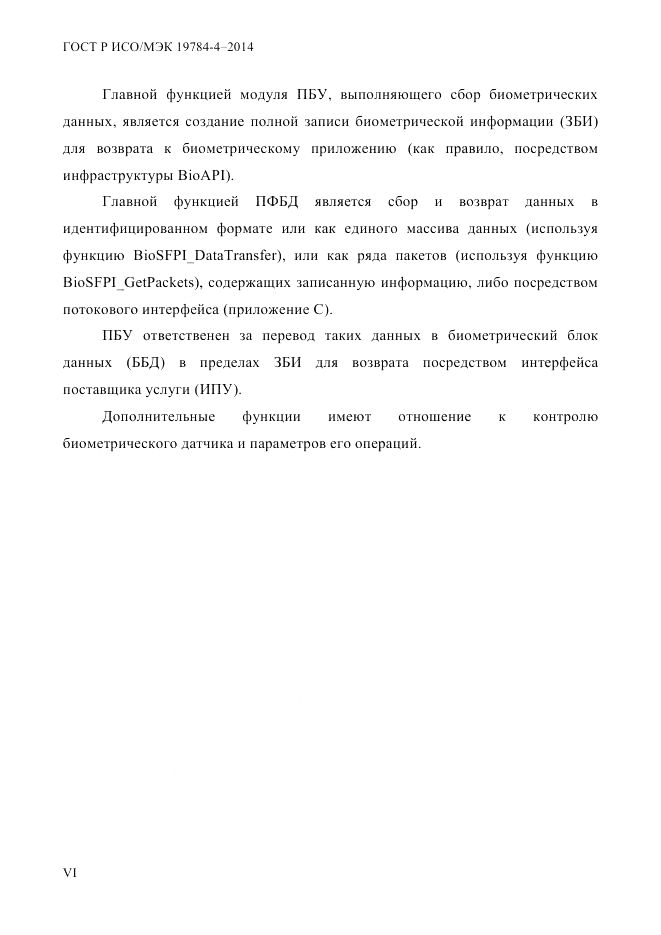 ГОСТ Р ИСО/МЭК 19784-4–2014

Главной функцией модуля ПБУ, выполняющего сбор биометрических данных, является создание полной записи биометрической информации (ЗБИ) для возврата к биометрическому приложению (как правило, посредством инфраструктуры BioAPI).

Главной функцией ПФБД является сбор и возврат данных в идентифицированном формате или как единого массива данных (используя функцию BioSFPI_DataTransfer), или как ряда пакетов (используя функцию BioSFPI_GetPackets), содержащих записанную информацию, либо посредством потокового интерфейса (приложение С).

ПБУ ответственен за перевод таких данных в биометрический блок данных (ББД) в пределах ЗБИ для возврата посредством интерфейса поставщика услуги (ИПУ).

Дополнительные функции имеют отношение к контролю биометрического датчика и параметров его операций.

VI